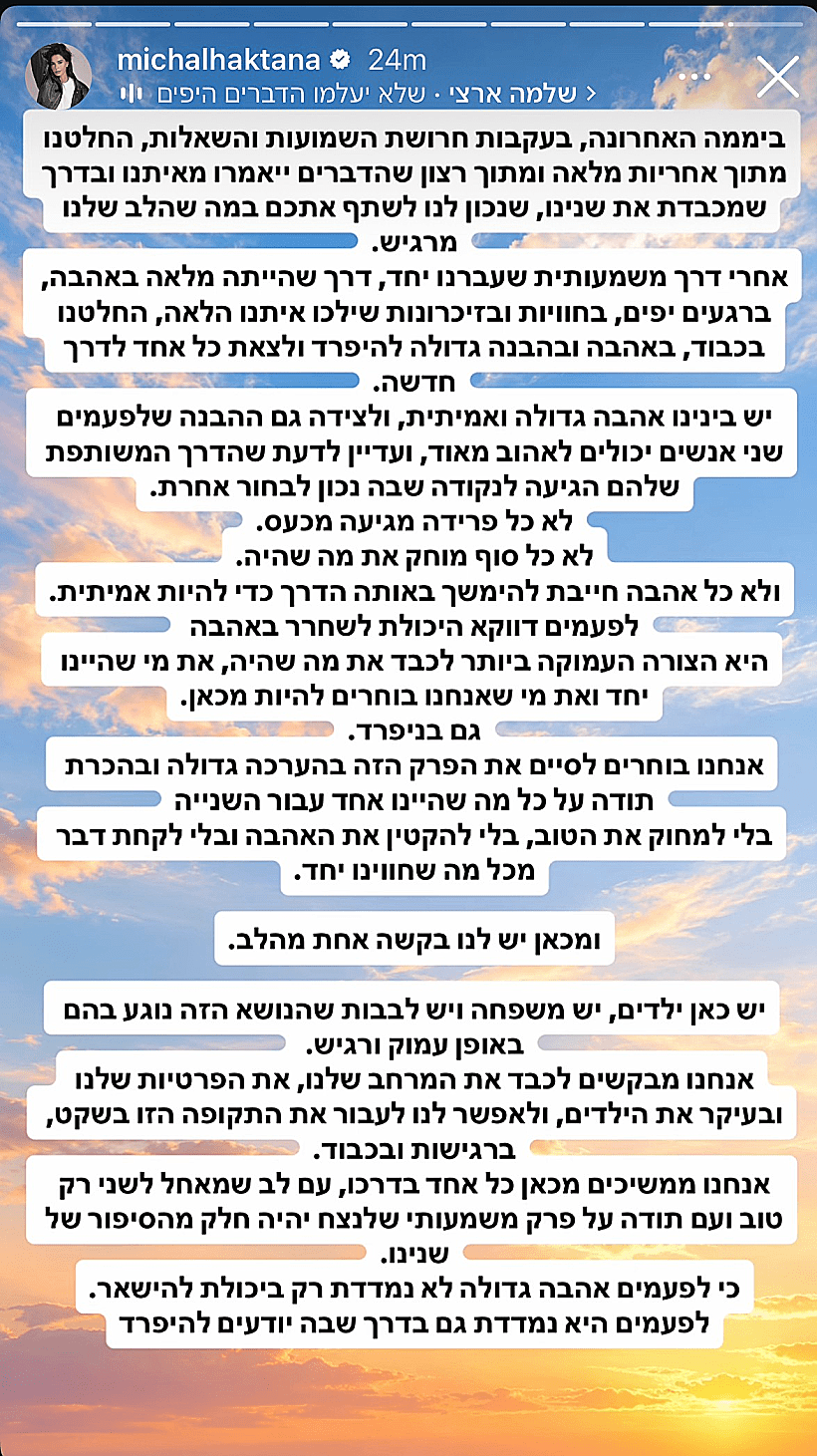 michalhaktana 24m
שלמה ארצי · שלא יעלמו הדברים היפים

ביממה האחרונה, בעקבות חרושת השמועות והשאלות, החלטנו מתוך אחריות מלאה ומתוך רצון שהדברים ייאמרו מאיתנו ובדרך שמכבדת את שנינו, שנכון לנו לשתף אתכם במה שהלב שלנו מרגיש.
אחרי דרך משמעותית שעברנו יחד, דרך שהייתה מלאה באהבה, ברגעים יפים, בחוויות ובזיכרונות שילכו איתנו הלאה, החלטנו בכבוד, באהבה ובהבנה גדולה להיפרד ולצאת כל אחד לדרך חדשה.
יש בינינו אהבה גדולה ואמיתית, ולצידה גם ההבנה שלפעמים שני אנשים יכולים לאהוב מאוד, ועדיין לדעת שהדרך המשותפת שלהם הגיעה לנקודה שבה נכון לבחור אחרת.
לא כל פרידה מגיעה מכעס.
לא כל סוף מוחק את מה שהיה.
ולא כל אהבה חייבת להימשך באותה הדרך כדי להיות אמיתית.
לפעמים דווקא היכולת לשחרר באהבה
היא הצורה העמוקה ביותר לכבד את מה שהיה, את מי שהיינו יחד ואת מי שאנחנו בוחרים להיות מכאן.
גם בניפרד.
אנחנו בוחרים לסיים את הפרק הזה בהערכה גדולה ובהכרת תודה על כל מה שהיינו אחד עבור השנייה
בלי למחוק את הטוב, בלי להקטין את האהבה ובלי לקחת דבר מכל מה שחווינו יחד.

ומכאן יש לנו בקשה אחת מהלב.

יש כאן ילדים, יש משפחה ויש לבבות שהנושא הזה נוגע בהם באופן עמוק ורגיש.
אנחנו מבקשים לכבד את המרחב שלנו, את הפרטיות שלנו ובעיקר את הילדים, ולאפשר לנו לעבור את התקופה הזו בשקט, ברגישות ובכבוד.
אנחנו ממשיכים מכאן כל אחד בדרכו, עם לב שמאחל לשני רק טוב ועם תודה על פרק משמעותי שלנצח יהיה חלק מהסיפור של שנינו.
כי לפעמים אהבה גדולה לא נמדדת רק ביכולת להישאר.
לפעמים היא נמדדת גם בדרך שבה יודעים להיפרד